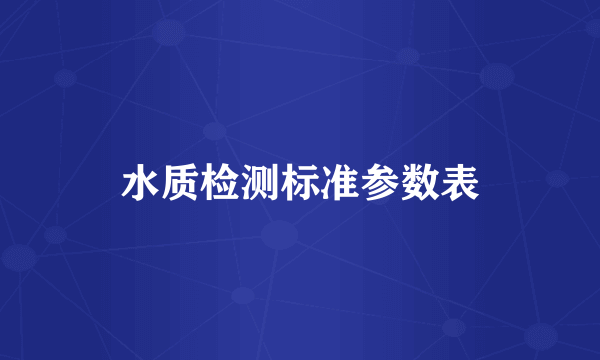 水质检测标准参数表